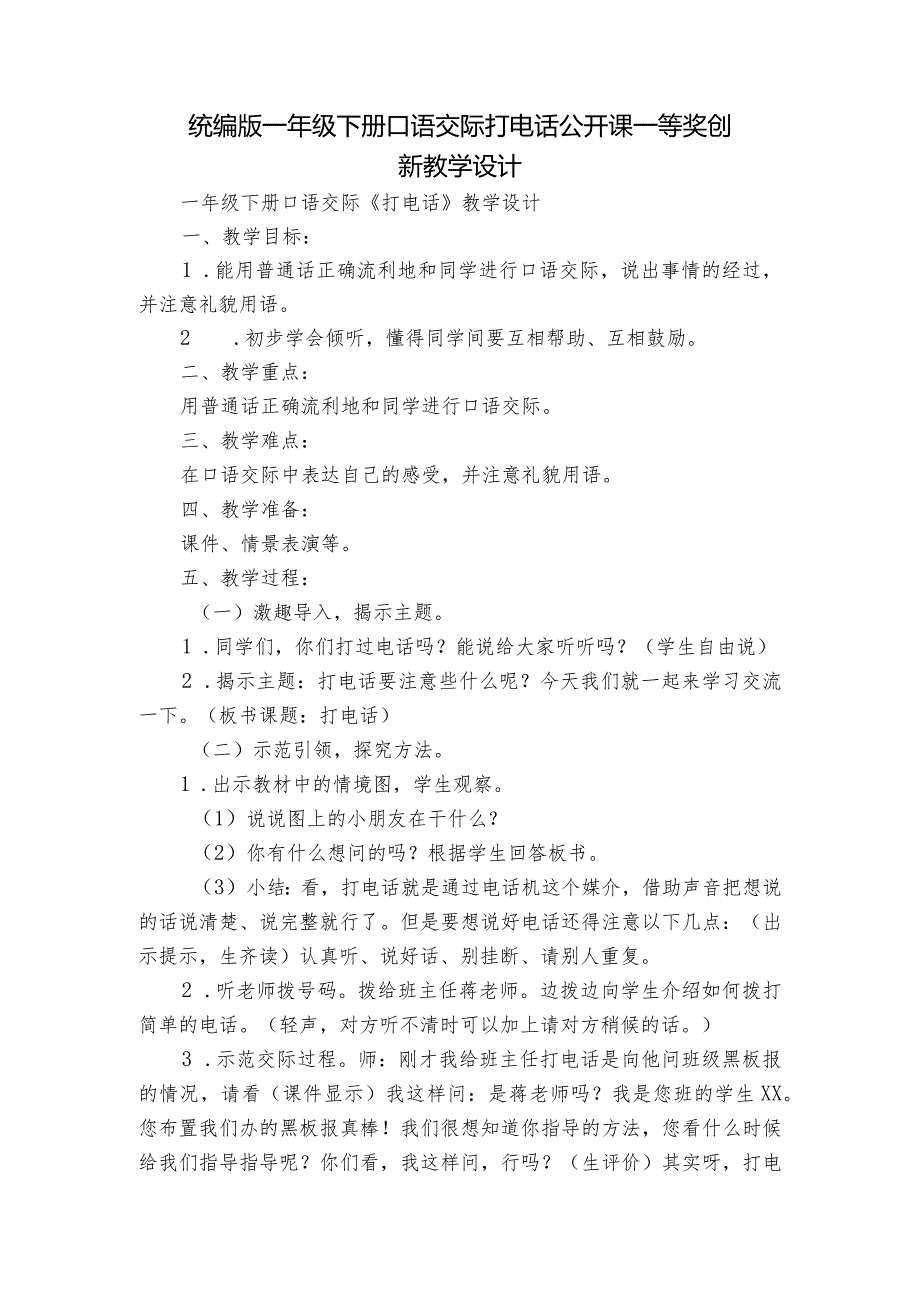 统编版一年级下册口语交际打电话公开课一等奖创新教学设计

一年级下册口语交际《打电话》教学设计

一、教学目标：

1．能用普通话正确流利地和同学进行口语交际，说出事情的经过，并注意礼貌用语。

2　．初步学会倾听，懂得同学间要互相帮助、互相鼓励。

二、教学重点：

用普通话正确流利地和同学进行口语交际。

三、教学难点：

在口语交际中表达自己的感受，并注意礼貌用语。

四、教学准备：

课件、情景表演等。

五、教学过程：

（一）激趣导入，揭示主题。

1．同学们，你们打过电话吗？能说给大家听听吗？（学生自由说）

2．揭示主题：打电话要注意些什么呢？今天我们就一起来学习交流一下。（板书课题：打电话）

（二）示范引领，探究方法。

1．出示教材中的情境图，学生观察。

（1）说说图上的小朋友在干什么？

（2）你有什么想问的吗？根据学生回答板书。

（3）小结：看，打电话就是通过电话机这个媒介，借助声音把想说的话说清楚、说完整就行了。但是要想说好电话还得注意以下几点：（出示提示，生齐读）认真听、说好话、别挂断、请别人重复。

2．听老师拨号码。拨给班主任蒋老师。边拨边向学生介绍如何拨打简单的电话。（轻声，对方听不清时可以加上请对方稍候的话。）

3．示范交际过程。师：刚才我给班主任打电话是向他问班级黑板报的情况，请看（课件显示）我这样问：是蒋老师吗？我是您班的学生XX。您布置我们办的黑板报真棒！我们很想知道你指导的方法，您看什么时候给我们指导指导呢？你们看，我这样问，行吗？（生评价）其实呀，打电